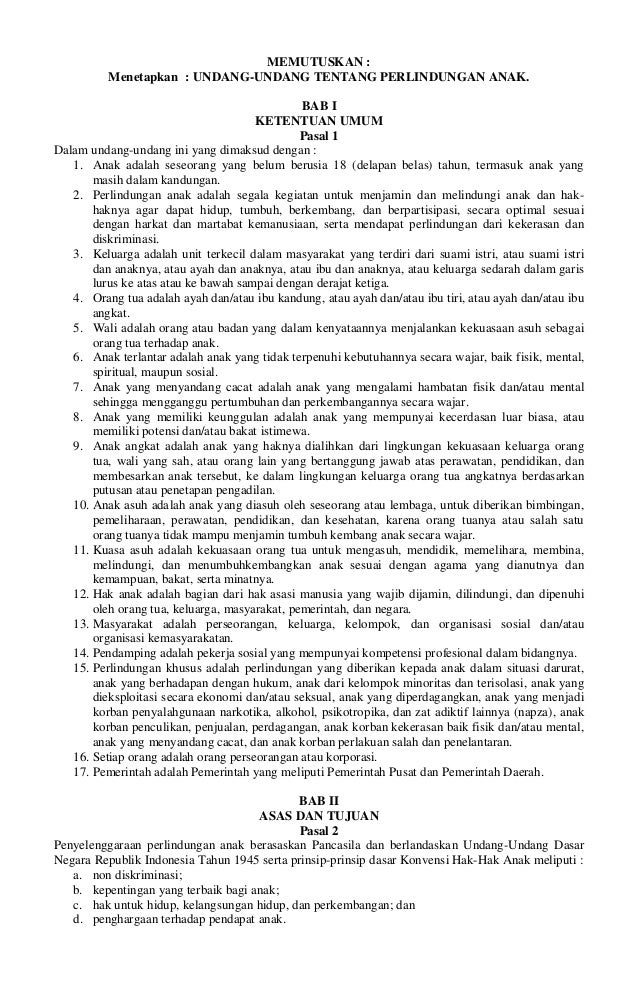 MEMUTUSKAN :
Menetapkan : UNDANG-UNDANG TENTANG PERLINDUNGAN ANAK.

BAB I
KETENTUAN UMUM
Pasal 1

Dalam undang-undang ini yang dimaksud dengan :
1. Anak adalah seseorang yang belum berusia 18 (delapan belas) tahun, termasuk anak yang masih dalam kandungan.
2. Perlindungan anak adalah segala kegiatan untuk menjamin dan melindungi anak dan hak-haknya agar dapat hidup, tumbuh, berkembang, dan berpartisipasi, secara optimal sesuai dengan harkat dan martabat kemanusiaan, serta mendapat perlindungan dari kekerasan dan diskriminasi.
3. Keluarga adalah unit terkecil dalam masyarakat yang terdiri dari suami istri, atau suami istri dan anaknya, atau ayah dan anaknya, atau ibu dan anaknya, atau keluarga sedarah dalam garis lurus ke atas atau ke bawah sampai dengan derajat ketiga.
4. Orang tua adalah ayah dan/atau ibu kandung, atau ayah dan/atau ibu tiri, atau ayah dan/atau ibu angkat.
5. Wali adalah orang atau badan yang dalam kenyataannya menjalankan kekuasaan asuh sebagai orang tua terhadap anak.
6. Anak terlantar adalah anak yang tidak terpenuhi kebutuhannya secara wajar, baik fisik, mental, spiritual, maupun sosial.
7. Anak yang menyandang cacat adalah anak yang mengalami hambatan fisik dan/atau mental sehingga mengganggu pertumbuhan dan perkembangannya secara wajar.
8. Anak yang memiliki keunggulan adalah anak yang mempunyai kecerdasan luar biasa, atau memiliki potensi dan/atau bakat istimewa.
9. Anak angkat adalah anak yang haknya dialihkan dari lingkungan kekuasaan keluarga orang tua, wali yang sah, atau orang lain yang bertanggung jawab atas perawatan, pendidikan, dan membesarkan anak tersebut, ke dalam lingkungan keluarga orang tua angkatnya berdasarkan putusan atau penetapan pengadilan.
10. Anak asuh adalah anak yang diasuh oleh seseorang atau lembaga, untuk diberikan bimbingan, pemeliharaan, perawatan, pendidikan, dan kesehatan, karena orang tuanya atau salah satu orang tuanya tidak mampu menjamin tumbuh kembang anak secara wajar.
11. Kuasa asuh adalah kekuasaan orang tua untuk mengasuh, mendidik, memelihara, membina, melindungi, dan menumbuhkembangkan anak sesuai dengan agama yang dianutnya dan kemampuan, bakat, serta minatnya.
12. Hak anak adalah bagian dari hak asasi manusia yang wajib dijamin, dilindungi, dan dipenuhi oleh orang tua, keluarga, masyarakat, pemerintah, dan negara.
13. Masyarakat adalah perseorangan, keluarga, kelompok, dan organisasi sosial dan/atau organisasi kemasyarakatan.
14. Pendamping adalah pekerja sosial yang mempunyai kompetensi profesional dalam bidangnya.
15. Perlindungan khusus adalah perlindungan yang diberikan kepada anak dalam situasi darurat, anak yang berhadapan dengan hukum, anak dari kelompok minoritas dan terisolasi, anak yang dieksploitasi secara ekonomi dan/atau seksual, anak yang diperdagangkan, anak yang menjadi korban penyalahgunaan narkotika, alkohol, psikotropika, dan zat adiktif lainnya (napza), anak korban penculikan, penjualan, perdagangan, anak korban kekerasan baik fisik dan/atau mental, anak yang menyandang cacat, dan anak korban perlakuan salah dan penelantaran.
16. Setiap orang adalah orang perseorangan atau korporasi.
17. Pemerintah adalah Pemerintah yang meliputi Pemerintah Pusat dan Pemerintah Daerah.

BAB II
ASAS DAN TUJUAN
Pasal 2

Penyelenggaraan perlindungan anak berasaskan Pancasila dan berlandaskan Undang-Undang Dasar Negara Republik Indonesia Tahun 1945 serta prinsip-prinsip dasar Konvensi Hak-Hak Anak meliputi :
a. non diskriminasi;
b. kepentingan yang terbaik bagi anak;
c. hak untuk hidup, kelangsungan hidup, dan perkembangan; dan
d. penghargaan terhadap pendapat anak.